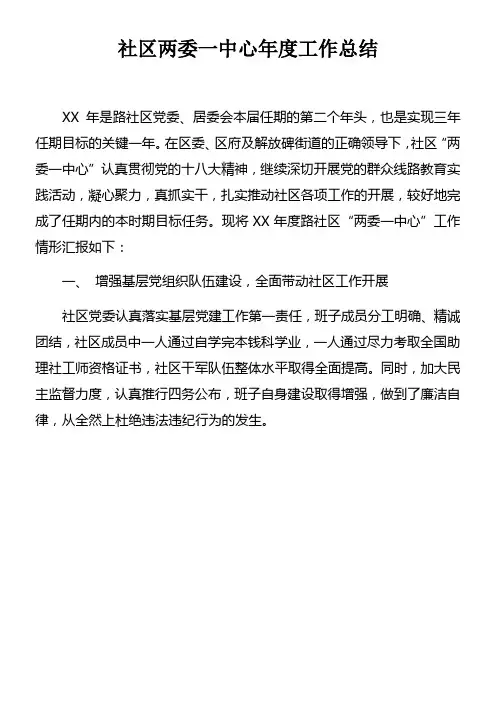 社区两委一中心年度工作总结

XX 年是路社区党委、居委会本届任期的第二个年头，也是实现三年任期目标的关键一年。在区委、区府及解放碑街道的正确领导下，社区“两委一中心”认真贯彻党的十八大精神，继续深切开展党的群众线路教育实践活动，凝心聚力，真抓实干，扎实推动社区各项工作的开展，较好地完成了任期内的本时期目标任务。现将 XX 年度路社区“两委一中心”工作情形汇报如下：

一、 增强基层党组织队伍建设，全面带动社区工作开展

社区党委认真落实基层党建工作第一责任，班子成员分工明确、精诚团结，社区成员中一人通过自学完本钱科学业，一人通过尽力考取全国助理社工师资格证书，社区干军队伍整体水平取得全面提高。同时，加大民主监督力度，认真推行四务公布，班子自身建设取得增强，做到了廉洁自律，从全然上杜绝违法违纪行为的发生。